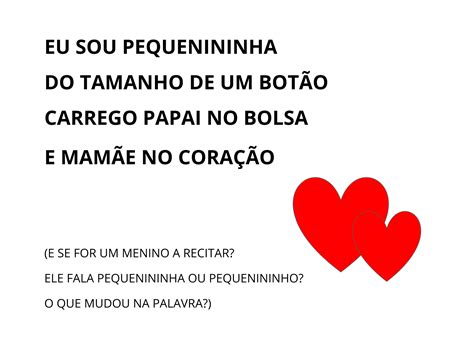 EU SOU PEQUENININHA
DO TAMANHO DE UM BOTÃO
CARREGO PAPAI NO BOLSA
E MAMÃE NO CORAÇÃO

(E SE FOR UM MENINO A RECITAR?
ELE FALA PEQUENININHA OU PEQUENININHO?
O QUE MUDOU NA PALAVRA?)